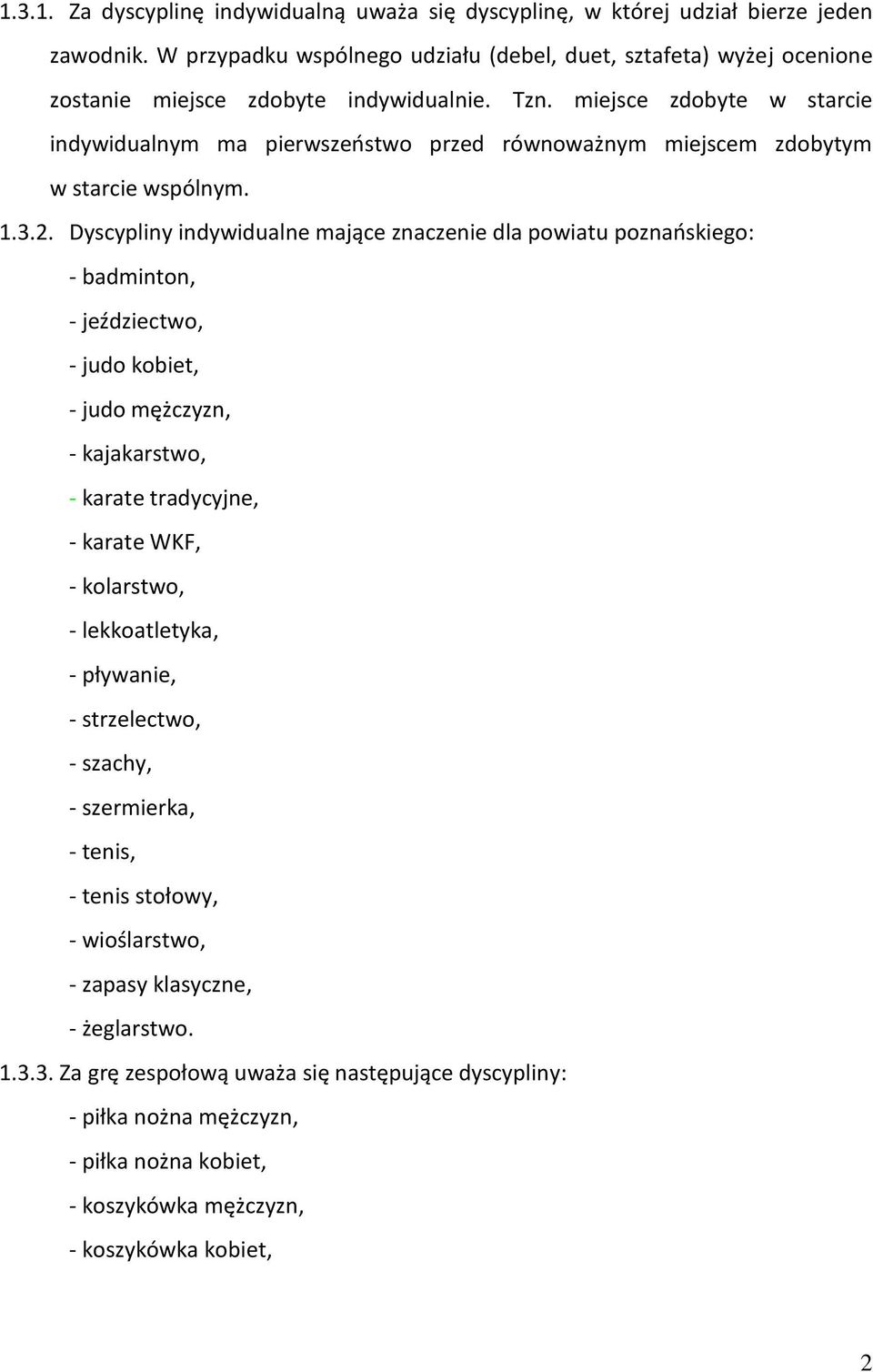 1.3.1. Za dyscyplinę indywidualną uważa się dyscyplinę, w której udział bierze jeden zawodnik. W przypadku wspólnego udziału (debel, duet, sztafeta) wyżej ocenione zostanie miejsce zdobyte indywidualnie. Tzn. miejsce zdobyte w starcie indywidualnym ma pierwszeństwo przed równoważnym miejscem zdobytym w starcie wspólnym.

1.3.2. Dyscypliny indywidualne mające znaczenie dla powiatu poznańskiego:

- badminton,
- jeździectwo,
- judo kobiet,
- judo mężczyzn,
- kajakarstwo,
- karate tradycyjne,
- karate WKF,
- kolarstwo,
- lekkoatletyka,
- pływanie,
- strzelectwo,
- szachy,
- szermierka,
- tenis,
- tenis stołowy,
- wioślarstwo,
- zapasy klasyczne,
- żeglarstwo.

1.3.3. Za grę zespołową uważa się następujące dyscypliny:

- piłka nożna mężczyzn,
- piłka nożna kobiet,
- koszykówka mężczyzn,
- koszykówka kobiet,

2